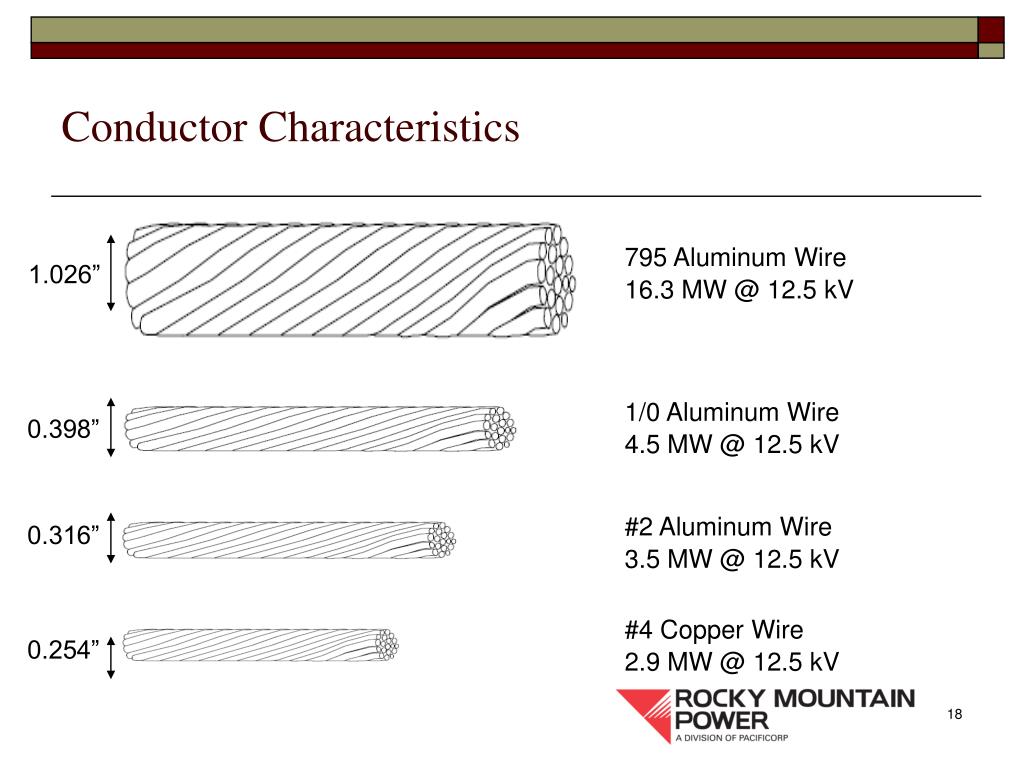 Conductor Characteristics

1.026”

795 Aluminum Wire
16.3 MW @ 12.5 kV

0.398”

1/0 Aluminum Wire
4.5 MW @ 12.5 kV

0.316”

#2 Aluminum Wire
3.5 MW @ 12.5 kV

0.254”

#4 Copper Wire
2.9 MW @ 12.5 kV

ROCKY MOUNTAIN POWER
A DIVISION OF PACIFICORP

18